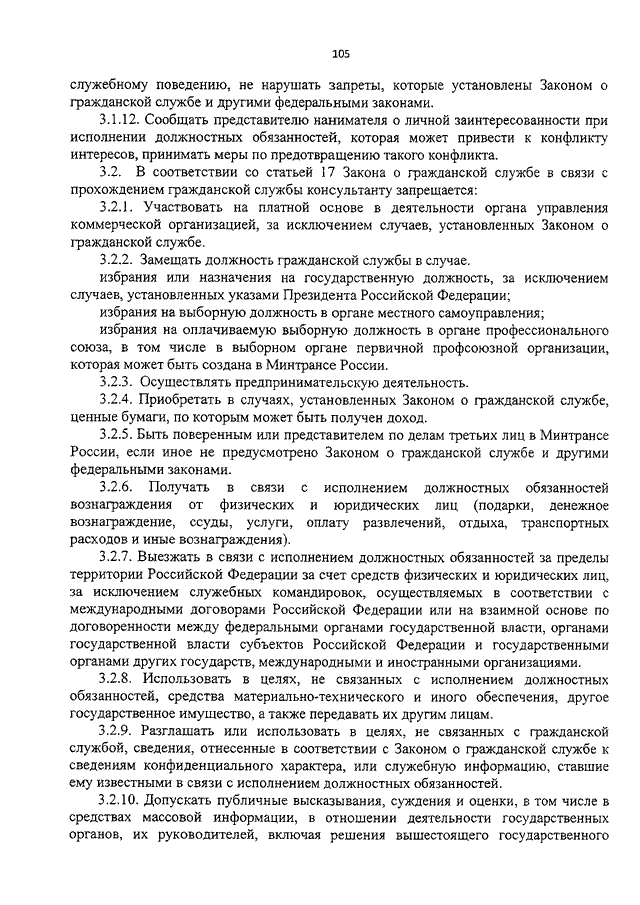 105

служебному поведению, не нарушать запреты, которые установлены Законом о гражданской службе и другими федеральными законами.

3.1.12. Сообщать представителю нанимателя о личной заинтересованности при исполнении должностных обязанностей, которая может привести к конфликту интересов, принимать меры по предотвращению такого конфликта.

3.2. В соответствии со статьей 17 Закона о гражданской службе в связи с прохождением гражданской службы консультанту запрещается:

3.2.1. Участвовать на платной основе в деятельности органа управления коммерческой организацией, за исключением случаев, установленных Законом о гражданской службе.

3.2.2. Замещать должность гражданской службы в случае.

избрания или назначения на государственную должность, за исключением случаев, установленных указами Президента Российской Федерации;

избрания на выборную должность в органе местного самоуправления;

избрания на оплачиваемую выборную должность в органе профессионального союза, в том числе в выборном органе первичной профсоюзной организации, которая может быть создана в Минтрансе России.

3.2.3. Осуществлять предпринимательскую деятельность.

3.2.4. Приобретать в случаях, установленных Законом о гражданской службе, ценные бумаги, по которым может быть получен доход.

3.2.5. Быть поверенным или представителем по делам третьих лиц в Минтрансе России, если иное не предусмотрено Законом о гражданской службе и другими федеральными законами.

3.2.6. Получать в связи с исполнением должностных обязанностей вознаграждения от физических и юридических лиц (подарки, денежное вознаграждение, ссуды, услуги, оплату развлечений, отдыха, транспортных расходов и иные вознаграждения).

3.2.7. Выезжать в связи с исполнением должностных обязанностей за пределы территории Российской Федерации за счет средств физических и юридических лиц, за исключением служебных командировок, осуществляемых в соответствии с международными договорами Российской Федерации или на взаимной основе по договоренности между федеральными органами государственной власти, органами государственной власти субъектов Российской Федерации и государственными органами других государств, международными и иностранными организациями.

3.2.8. Использовать в целях, не связанных с исполнением должностных обязанностей, средства материально-технического и иного обеспечения, другое государственное имущество, а также передавать их другим лицам.

3.2.9. Разглашать или использовать в целях, не связанных с гражданской службой, сведения, отнесенные в соответствии с Законом о гражданской службе к сведениям конфиденциального характера, или служебную информацию, ставшие ему известными в связи с исполнением должностных обязанностей.

3.2.10. Допускать публичные высказывания, суждения и оценки, в том числе в средствах массовой информации, в отношении деятельности государственных органов, их руководителей, включая решения вышестоящего государственного